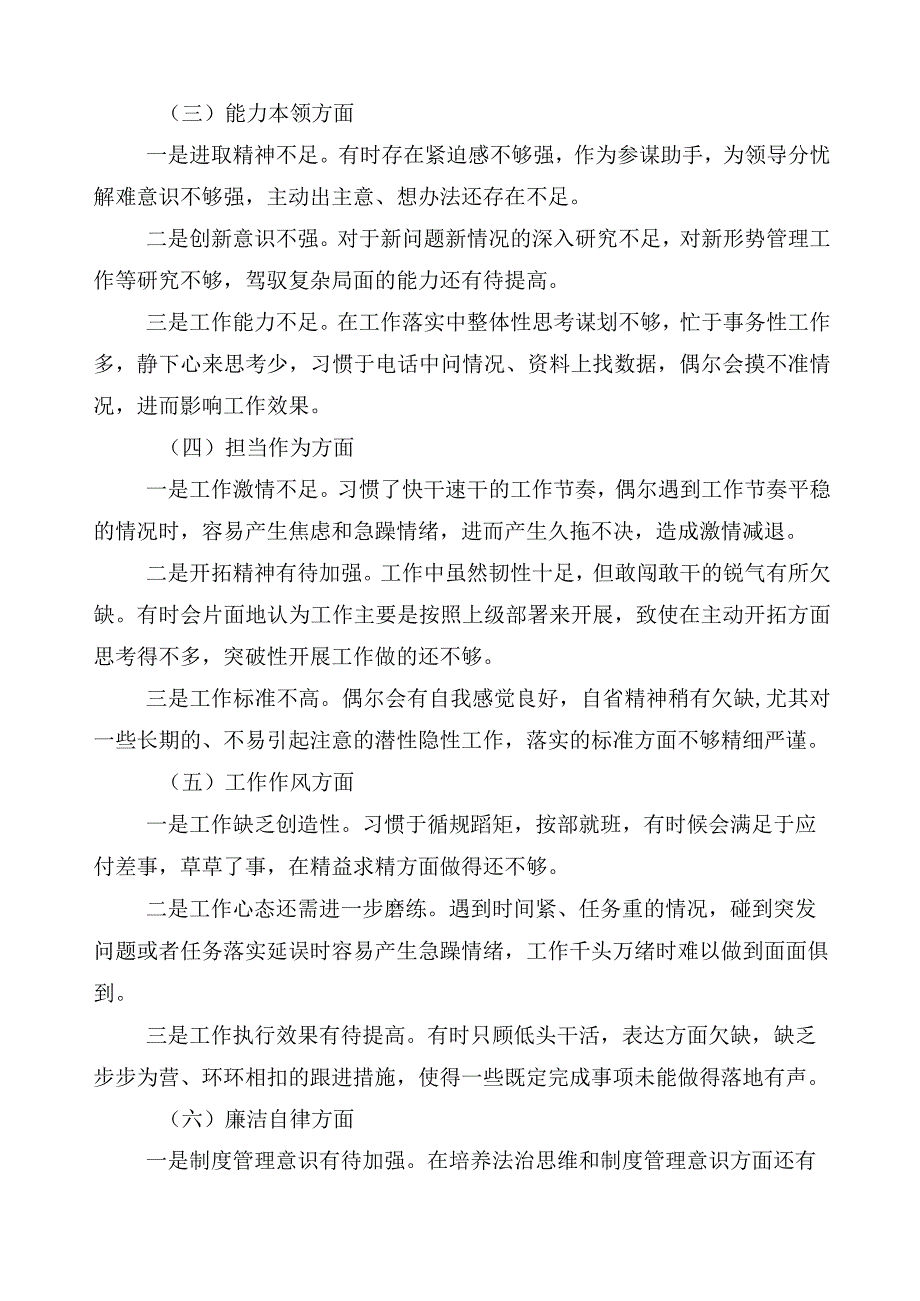 （三）能力本领方面

一是进取精神不足。有时存在紧迫感不够强，作为参谋助手，为领导分忧解难意识不够强，主动出主意、想办法还存在不足。

二是创新意识不强。对于新问题新情况的深入研究不足，对新形势管理工作等研究不够，驾驭复杂局面的能力还有待提高。

三是工作能力不足。在工作落实中整体性思考谋划不够，忙于事务性工作多，静下心来思考少，习惯于电话中问情况、资料上找数据，偶尔会摸不准情况，进而影响工作效果。

（四）担当作为方面

一是工作激情不足。习惯了快干速干的工作节奏，偶尔遇到工作节奏平稳的情况时，容易产生焦虑和急躁情绪，进而产生久拖不决，造成激情减退。

二是开拓精神有待加强。工作中虽然韧性十足，但敢闯敢干的锐气有所欠缺。有时会片面地认为工作主要是按照上级部署来开展，致使在主动开拓方面思考得不多，突破性开展工作做的还不够。

三是工作标准不高。偶尔会有自我感觉良好，自省精神稍有欠缺，尤其对一些长期的、不易引起注意的潜性隐性工作，落实的标准方面不够精细严谨。

（五）工作作风方面

一是工作缺乏创造性。习惯于循规蹈矩，按部就班，有时候会满足于应付差事，草草了事，在精益求精方面做得还不够。

二是工作心态还需进一步磨练。遇到时间紧、任务重的情况，碰到突发问题或者任务落实延误时容易产生急躁情绪，工作千头万绪时难以做到面面俱到。

三是工作执行效果有待提高。有时只顾低头干活，表达方面欠缺，缺乏步步为营、环环相扣的跟进措施，使得一些既定完成事项未能做得落地有声。

（六）廉洁自律方面

一是制度管理意识有待加强。在培养法治思维和制度管理意识方面还有